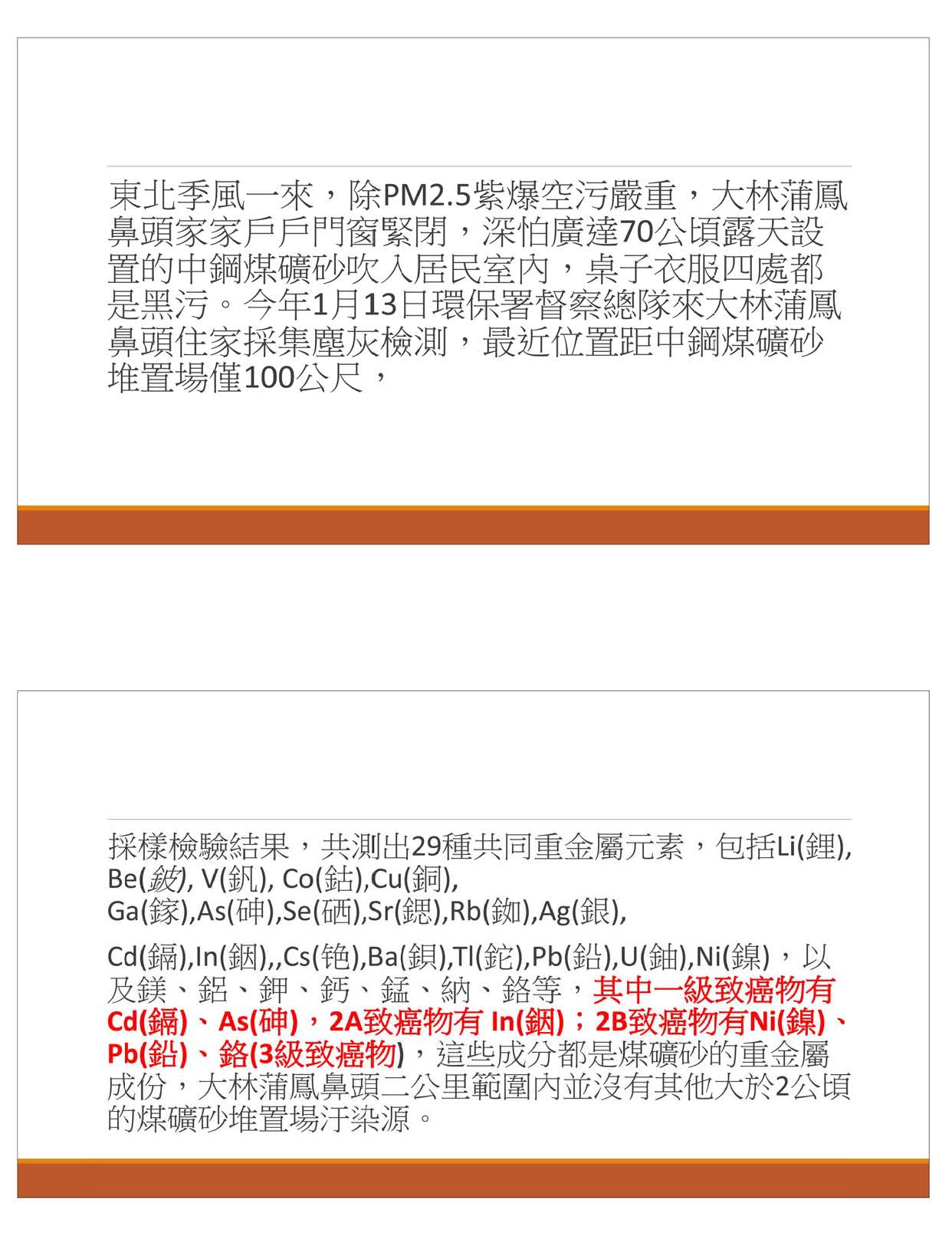 東北季風一來，除PM2.5紫爆空污嚴重，大林蒲鳳鼻頭家家戶戶門窗緊閉，深怕廣達70公頃露天設置的中鋼煤礦砂吹入居民室內，桌子衣服四處都是黑污。今年1月13日環保署督察總隊來大林蒲鳳鼻頭住家採集塵灰檢測，最近位置距中鋼煤礦砂堆置場僅100公尺，

採樣檢驗結果，共測出29種共同重金屬元素，包括Li(鋰), Be(鈹), V(釩), Co(鈷),Cu(銅), Ga(鎵),As(砷),Se(硒),Sr(鍶),Rb(銣),Ag(銀),

Cd(鎘),In(銦),,Cs(铯),Ba(鋇),Tl(鉈),Pb(鉛),U(鈾),Ni(鎳)，以及鎂、鋁、鉀、鈣、錳、納、鉻等，其中一級致癌物有Cd(鎘)、As(砷)，2A致癌物有 In(銦)；2B致癌物有Ni(鎳)、Pb(鉛)、鉻(3級致癌物)，這些成分都是煤礦砂的重金屬成份，大林蒲鳳鼻頭二公里範圍內並沒有其他大於2公頃的煤礦砂堆置場汙染源。